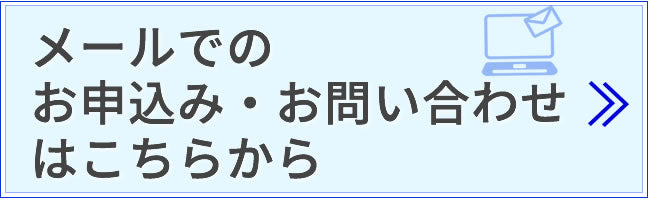 メールでの
お申込み・お問い合わせ
はこちらから